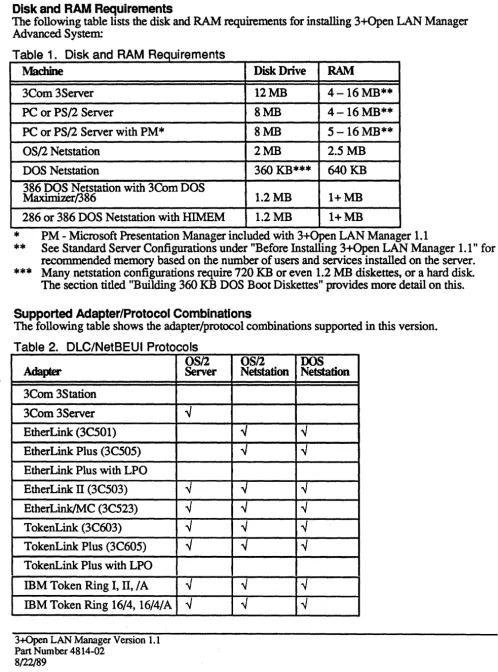 Disk and RAM Requirements

The following table lists the disk and RAM requirements for installing 3+Open LAN Manager Advanced System:

Table 1. Disk and RAM Requirements

| Machine | Disk Drive | RAM |
|---|---|---|
| 3Com 3Server | 12 MB | 4 – 16 MB** |
| PC or PS/2 Server | 8 MB | 4 – 16 MB** |
| PC or PS/2 Server with PM* | 8 MB | 5 – 16 MB** |
| OS/2 Netstation | 2 MB | 2.5 MB |
| DOS Netstation | 360 KB*** | 640 KB |
| 386 DOS Netstation with 3Com DOS Maximizer/386 | 1.2 MB | 1+ MB |
| 286 or 386 DOS Netstation with HIMEM | 1.2 MB | 1+ MB |

* PM - Microsoft Presentation Manager included with 3+Open LAN Manager 1.1

** See Standard Server Configurations under "Before Installing 3+Open LAN Manager 1.1" for recommended memory based on the number of users and services installed on the server.

*** Many netstation configurations require 720 KB or even 1.2 MB diskettes, or a hard disk. The section titled "Building 360 KB DOS Boot Diskettes" provides more detail on this.

Supported Adapter/Protocol Combinations

The following table shows the adapter/protocol combinations supported in this version.

Table 2. DLC/NetBEUI Protocols

| Adapter | OS/2 Server | OS/2 Netstation | DOS Netstation |
|---|---|---|---|
| 3Com 3Station | | | |
| 3Com 3Server | √ | | |
| EtherLink (3C501) | | √ | √ |
| EtherLink Plus (3C505) | | √ | √ |
| EtherLink Plus with LPO | | | |
| EtherLink II (3C503) | √ | √ | √ |
| EtherLink/MC (3C523) | √ | √ | √ |
| TokenLink (3C603) | √ | √ | √ |
| TokenLink Plus (3C605) | √ | √ | √ |
| TokenLink Plus with LPO | | | |
| IBM Token Ring I, II, /A | √ | √ | √ |
| IBM Token Ring 16/4, 16/4/A | √ | √ | √ |

3+Open LAN Manager Version 1.1
Part Number 4814-02
8/22/89